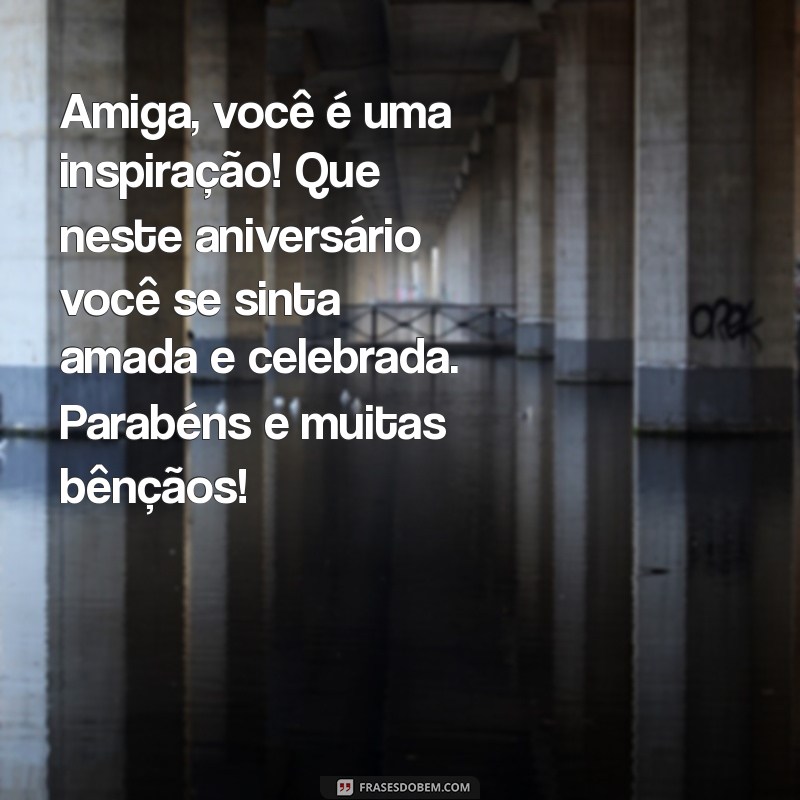 Amiga, você é uma inspiração! Que neste aniversário você se sinta amada e celebrada. Parabéns e muitas bênçãos!

OPEK

FRASESDOBEM.COM